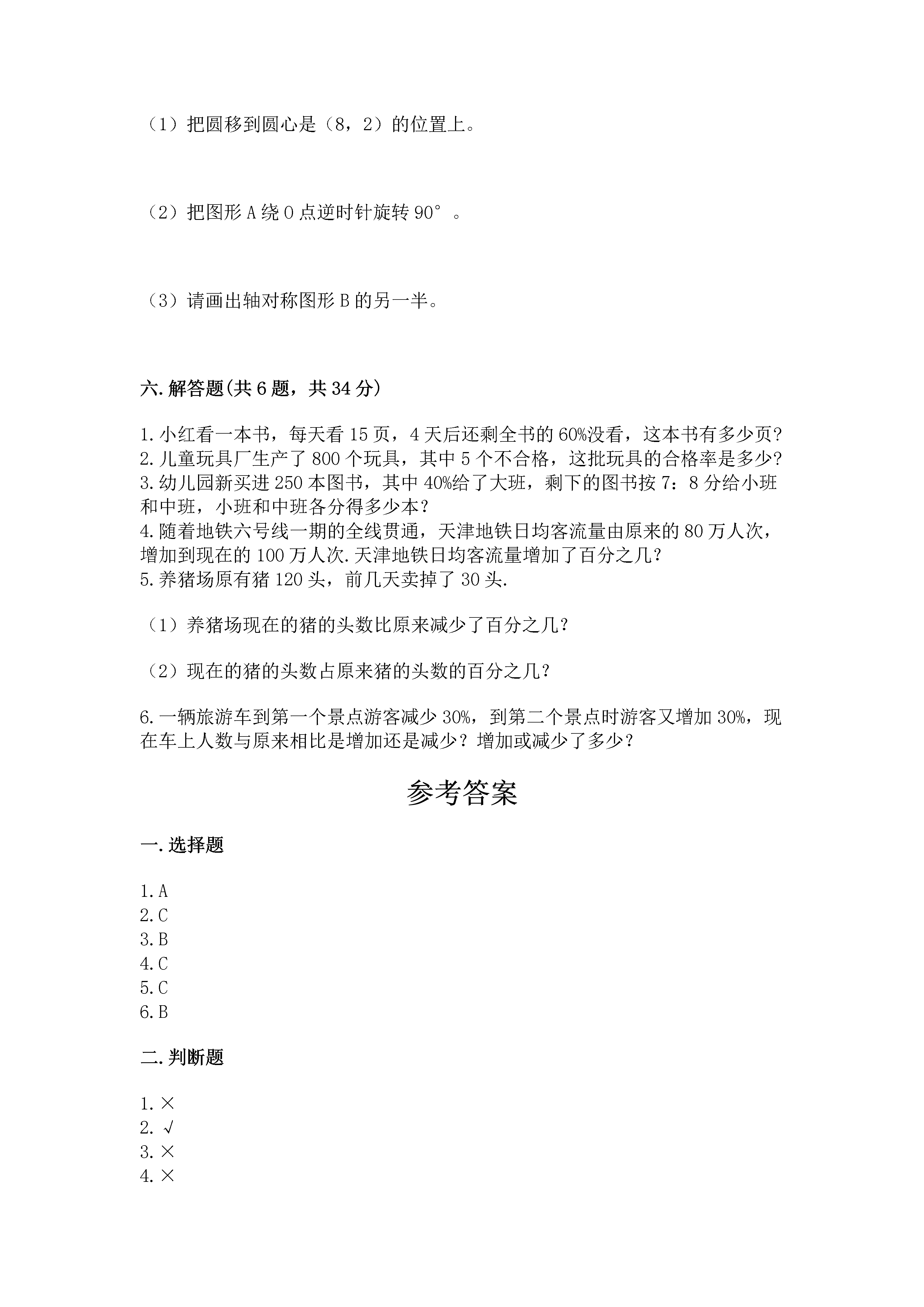 （1）把圆移到圆心是（8，2）的位置上。

（2）把图形 A 绕 O 点逆时针旋转 90°。

（3）请画出轴对称图形 B 的另一半。

六.解答题(共 6 题，共 34 分)

1.小红看一本书，每天看 15 页，4 天后还剩全书的 60%没看，这本书有多少页?
2.儿童玩具厂生产了 800 个玩具，其中 5 个不合格，这批玩具的合格率是多少?
3.幼儿园新买进 250 本图书，其中 40%给了大班，剩下的图书按 7：8 分给小班和中班，小班和中班各分得多少本？
4.随着地铁六号线一期的全线贯通，天津地铁日均客流量由原来的 80 万人次，增加到现在的 100 万人次.天津地铁日均客流量增加了百分之几?
5.养猪场原有猪 120 头，前几天卖掉了 30 头.

（1）养猪场现在的猪的头数比原来减少了百分之几?

（2）现在的猪的头数占原来猪的头数的百分之几?

6.一辆旅游车到第一个景点游客减少 30%，到第二个景点时游客又增加 30%，现在车上人数与原来相比是增加还是减少？增加或减少了多少？

参考答案

一.选择题

1.A
2.C
3.B
4.C
5.C
6.B

二.判断题

1.×
2.√
3.×
4.×